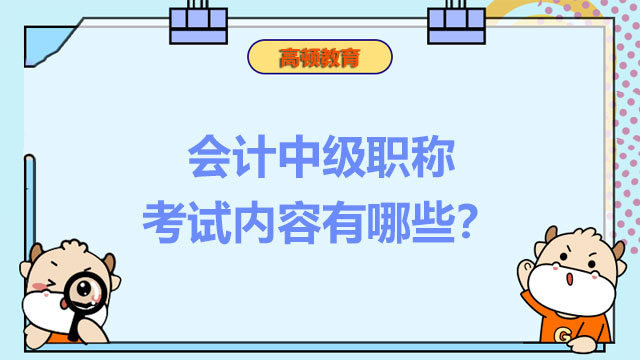 高顿教育

会计中级职称
考试内容有哪些？

G